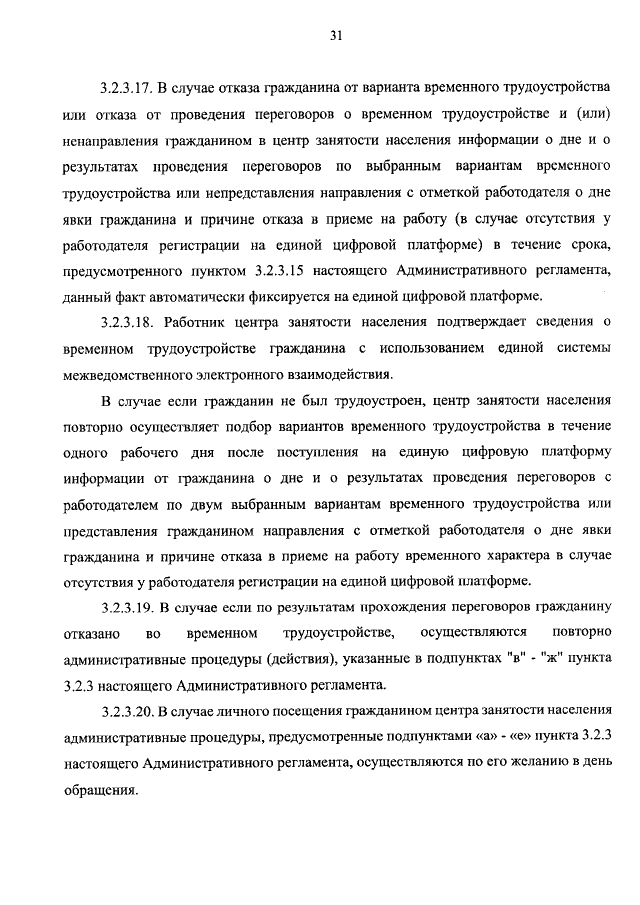 31

3.2.3.17. В случае отказа гражданина от варианта временного трудоустройства или отказа от проведения переговоров о временном трудоустройстве и (или) ненаправления гражданином в центр занятости населения информации о дне и о результатах проведения переговоров по выбранным вариантам временного трудоустройства или непредставления направления с отметкой работодателя о дне явки гражданина и причине отказа в приеме на работу (в случае отсутствия у работодателя регистрации на единой цифровой платформе) в течение срока, предусмотренного пунктом 3.2.3.15 настоящего Административного регламента, данный факт автоматически фиксируется на единой цифровой платформе.

3.2.3.18. Работник центра занятости населения подтверждает сведения о временном трудоустройстве гражданина с использованием единой системы межведомственного электронного взаимодействия.

В случае если гражданин не был трудоустроен, центр занятости населения повторно осуществляет подбор вариантов временного трудоустройства в течение одного рабочего дня после поступления на единую цифровую платформу информации от гражданина о дне и о результатах проведения переговоров с работодателем по двум выбранным вариантам временного трудоустройства или представления гражданином направления с отметкой работодателя о дне явки гражданина и причине отказа в приеме на работу временного характера в случае отсутствия у работодателя регистрации на единой цифровой платформе.

3.2.3.19. В случае если по результатам прохождения переговоров гражданину отказано во временном трудоустройстве, осуществляются повторно административные процедуры (действия), указанные в подпунктах "в" - "ж" пункта 3.2.3 настоящего Административного регламента.

3.2.3.20. В случае личного посещения гражданином центра занятости населения административные процедуры, предусмотренные подпунктами «а» - «е» пункта 3.2.3 настоящего Административного регламента, осуществляются по его желанию в день обращения.